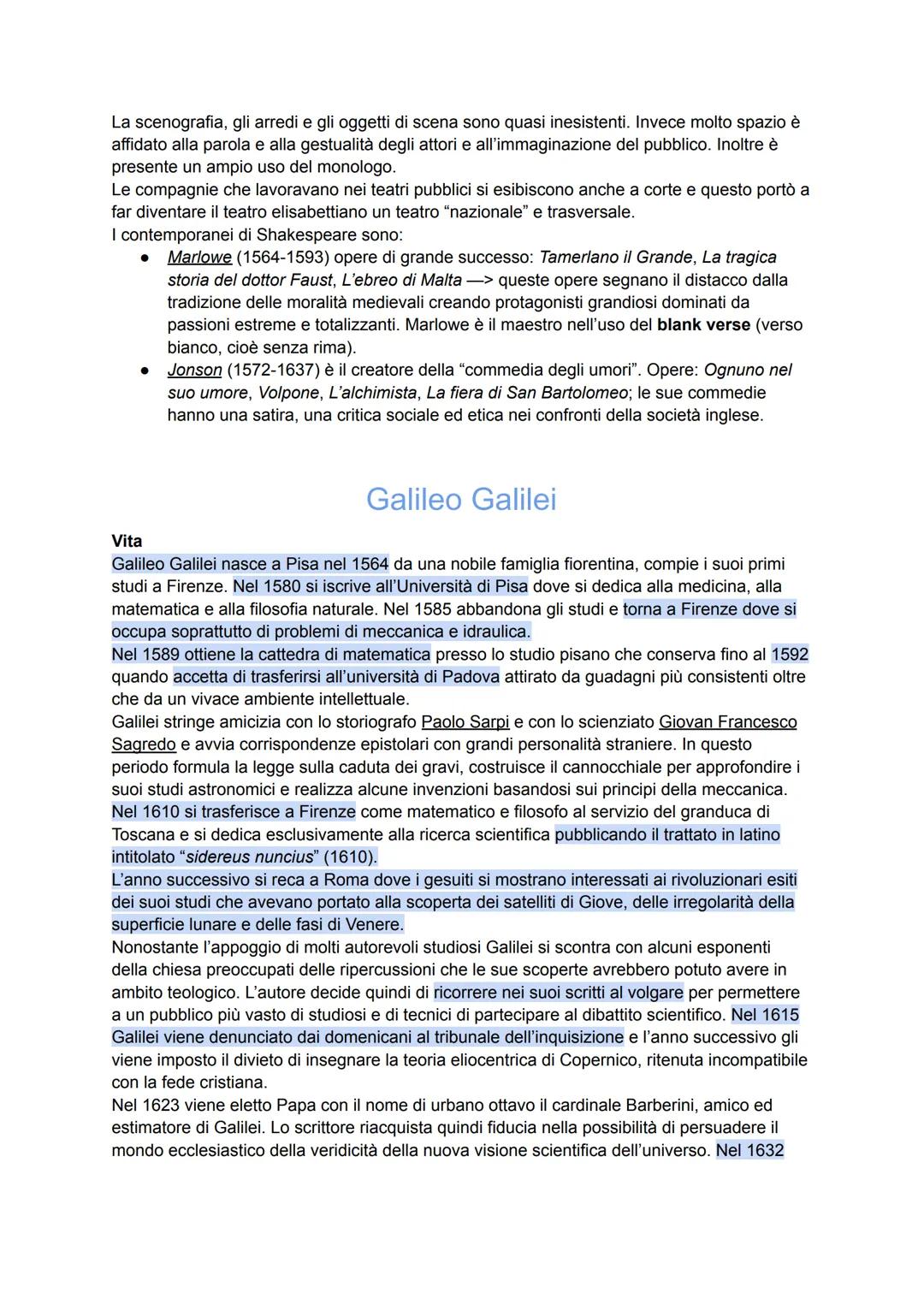 La scenografia, gli arredi e gli oggetti di scena sono quasi inesistenti. Invece molto spazio è affidato alla parola e alla gestualità degli attori e all'immaginazione del pubblico. Inoltre è presente un ampio uso del monologo.
Le compagnie che lavoravano nei teatri pubblici si esibiscono anche a corte e questo portò a far diventare il teatro elisabettiano un teatro "nazionale" e trasversale.
I contemporanei di Shakespeare sono:
● Marlowe (1564-1593) opere di grande successo: Tamerlano il Grande, La tragica storia del dottor Faust, L'ebreo di Malta —> queste opere segnano il distacco dalla tradizione delle moralità medievali creando protagonisti grandiosi dominati da passioni estreme e totalizzanti. Marlowe è il maestro nell'uso del blank verse (verso bianco, cioè senza rima).
● Jonson (1572-1637) è il creatore della "commedia degli umori". Opere: Ognuno nel suo umore, Volpone, L'alchimista, La fiera di San Bartolomeo; le sue commedie hanno una satira, una critica sociale ed etica nei confronti della società inglese.

Galileo Galilei

Vita
Galileo Galilei nasce a Pisa nel 1564 da una nobile famiglia fiorentina, compie i suoi primi studi a Firenze. Nel 1580 si iscrive all'Università di Pisa dove si dedica alla medicina, alla matematica e alla filosofia naturale. Nel 1585 abbandona gli studi e torna a Firenze dove si occupa soprattutto di problemi di meccanica e idraulica.
Nel 1589 ottiene la cattedra di matematica presso lo studio pisano che conserva fino al 1592 quando accetta di trasferirsi all'università di Padova attirato da guadagni più consistenti oltre che da un vivace ambiente intellettuale.
Galilei stringe amicizia con lo storiografo Paolo Sarpi e con lo scienziato Giovan Francesco Sagredo e avvia corrispondenze epistolari con grandi personalità straniere. In questo periodo formula la legge sulla caduta dei gravi, costruisce il cannocchiale per approfondire i suoi studi astronomici e realizza alcune invenzioni basandosi sui principi della meccanica.
Nel 1610 si trasferisce a Firenze come matematico e filosofo al servizio del granduca di Toscana e si dedica esclusivamente alla ricerca scientifica pubblicando il trattato in latino intitolato "sidereus nuncius" (1610).
L'anno successivo si reca a Roma dove i gesuiti si mostrano interessati ai rivoluzionari esiti dei suoi studi che avevano portato alla scoperta dei satelliti di Giove, delle irregolarità della superficie lunare e delle fasi di Venere.
Nonostante l'appoggio di molti autorevoli studiosi Galilei si scontra con alcuni esponenti della chiesa preoccupati delle ripercussioni che le sue scoperte avrebbero potuto avere in ambito teologico. L'autore decide quindi di ricorrere nei suoi scritti al volgare per permettere a un pubblico più vasto di studiosi e di tecnici di partecipare al dibattito scientifico. Nel 1615 Galilei viene denunciato dai domenicani al tribunale dell'inquisizione e l'anno successivo gli viene imposto il divieto di insegnare la teoria eliocentrica di Copernico, ritenuta incompatibile con la fede cristiana.
Nel 1623 viene eletto Papa con il nome di urbano ottavo il cardinale Barberini, amico ed estimatore di Galilei. Lo scrittore riacquista quindi fiducia nella possibilità di persuadere il mondo ecclesiastico della veridicità della nuova visione scientifica dell'universo. Nel 1632